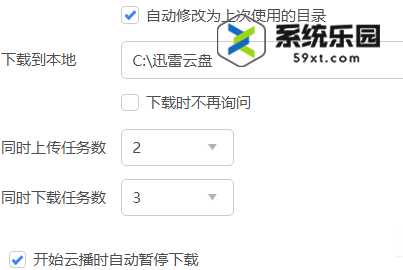 自动修改为上次使用的目录

系统乐园
59xt.com

下载到本地 C:\迅雷云盘

下载时不再询问

同时上传任务数 2

同时下载任务数 3

开始云播时自动暂停下载